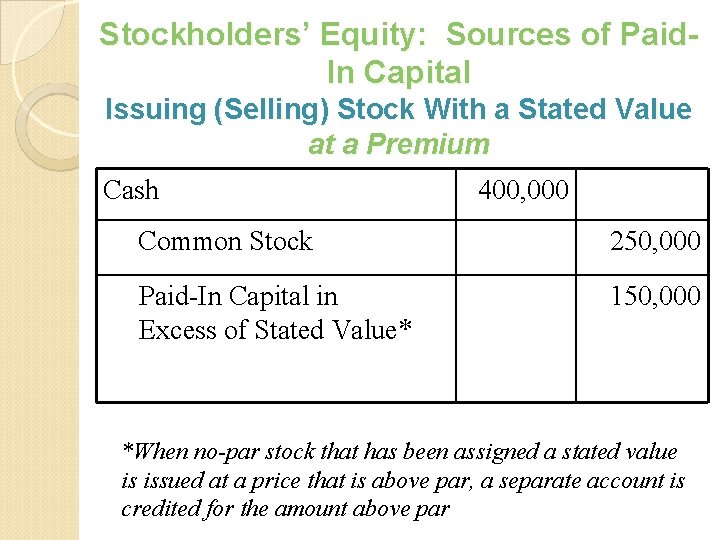 Stockholders' Equity: Sources of Paid-In Capital
Issuing (Selling) Stock With a Stated Value at a Premium

| Cash | 400,000 | |
|---|---|---|
| Common Stock | | 250,000 |
| Paid-In Capital in Excess of Stated Value* | | 150,000 |

*When no-par stock that has been assigned a stated value is issued at a price that is above par, a separate account is credited for the amount above par